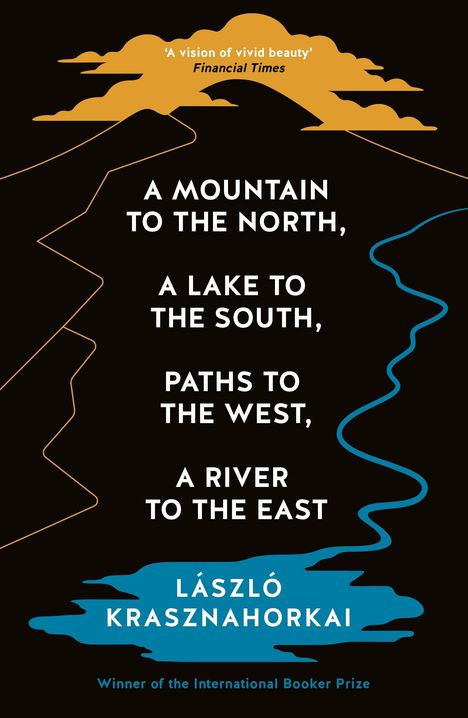 'A vision of vivid beauty'
Financial Times

A MOUNTAIN TO THE NORTH,

A LAKE TO THE SOUTH,

PATHS TO THE WEST,

A RIVER TO THE EAST

LÁSZLÓ KRASZNAHORKAI

Winner of the International Booker Prize